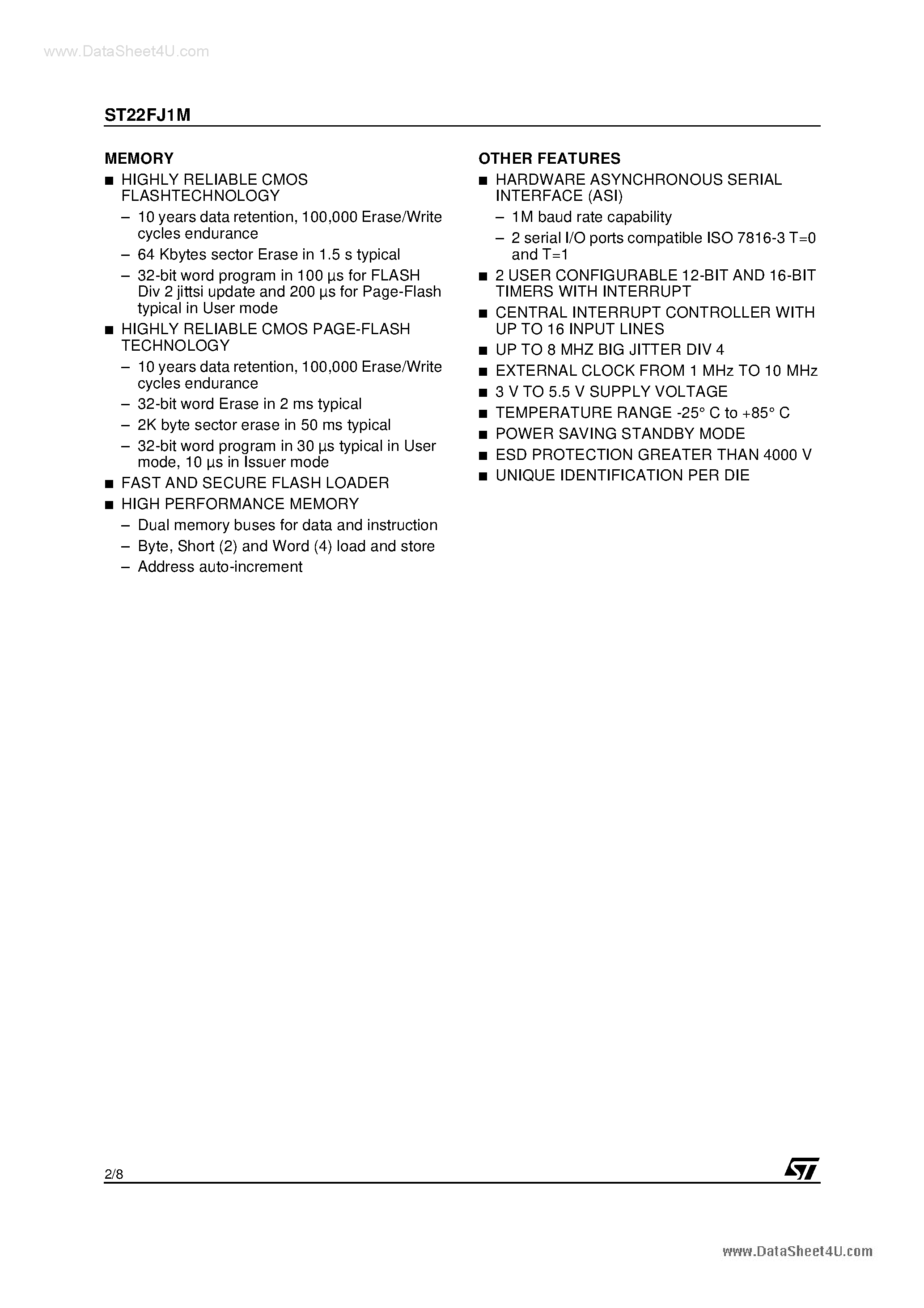 www.DataSheet4U.com

ST22FJ1M

MEMORY

■ HIGHLY RELIABLE CMOS FLASHTECHNOLOGY
– 10 years data retention, 100,000 Erase/Write cycles endurance
– 64 Kbytes sector Erase in 1.5 s typical
– 32-bit word program in 100 µs for FLASH Div 2 jittsi update and 200 µs for Page-Flash typical in User mode

■ HIGHLY RELIABLE CMOS PAGE-FLASH TECHNOLOGY
– 10 years data retention, 100,000 Erase/Write cycles endurance
– 32-bit word Erase in 2 ms typical
– 2K byte sector erase in 50 ms typical
– 32-bit word program in 30 µs typical in User mode, 10 µs in Issuer mode

■ FAST AND SECURE FLASH LOADER

■ HIGH PERFORMANCE MEMORY
– Dual memory buses for data and instruction
– Byte, Short (2) and Word (4) load and store
– Address auto-increment

OTHER FEATURES

■ HARDWARE ASYNCHRONOUS SERIAL INTERFACE (ASI)
– 1M baud rate capability
– 2 serial I/O ports compatible ISO 7816-3 T=0 and T=1

■ 2 USER CONFIGURABLE 12-BIT AND 16-BIT TIMERS WITH INTERRUPT

■ CENTRAL INTERRUPT CONTROLLER WITH UP TO 16 INPUT LINES

■ UP TO 8 MHZ BIG JITTER DIV 4

■ EXTERNAL CLOCK FROM 1 MHz TO 10 MHz

■ 3 V TO 5.5 V SUPPLY VOLTAGE

■ TEMPERATURE RANGE -25° C to +85° C

■ POWER SAVING STANDBY MODE

■ ESD PROTECTION GREATER THAN 4000 V

■ UNIQUE IDENTIFICATION PER DIE

2/8

ST

www.DataSheet4U.com